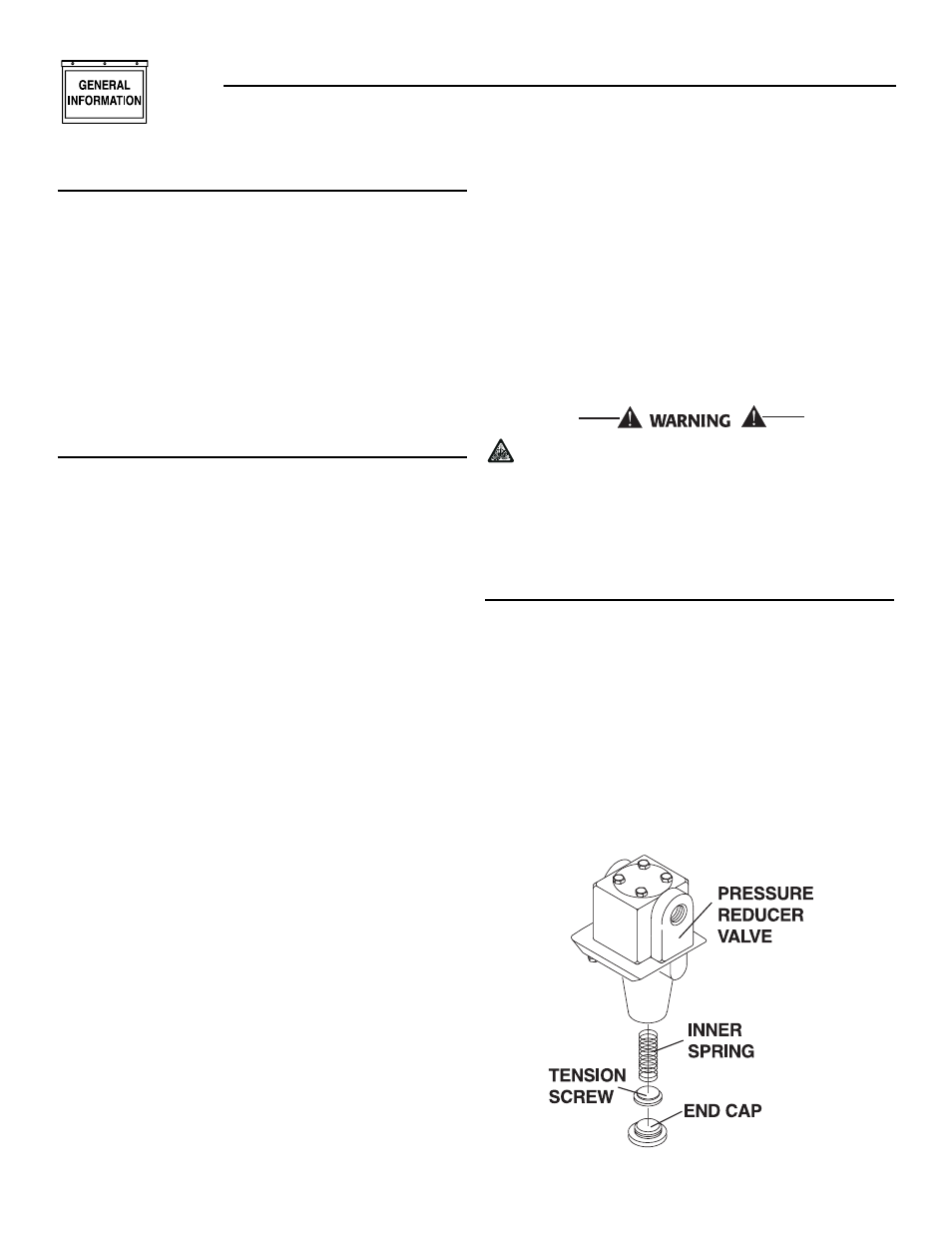 GENERAL INFORMATION

WARNING

PRESSURE REDUCER VALVE

INNER SPRING

TENSION SCREW

END CAP